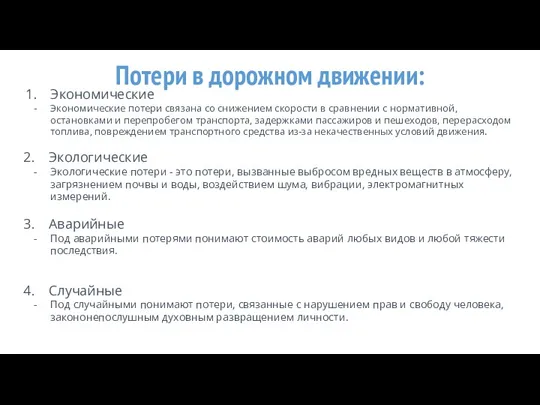 Потери в дорожном движении:

1. Экономические
- Экономические потери связана со снижением скорости в сравнении с нормативной, остановками и перепробегом транспорта, задержками пассажиров и пешеходов, перерасходом топлива, повреждением транспортного средства из-за некачественных условий движения.

2. Экологические
- Экологические потери - это потери, вызванные выбросом вредных веществ в атмосферу, загрязнением почвы и воды, воздействием шума, вибрации, электромагнитных измерений.

3. Аварийные
- Под аварийными потерями понимают стоимость аварий любых видов и любой тяжести последствия.

4. Случайные
- Под случайными понимают потери, связанные с нарушением прав и свободу человека, закононепослушным духовным развращением личности.